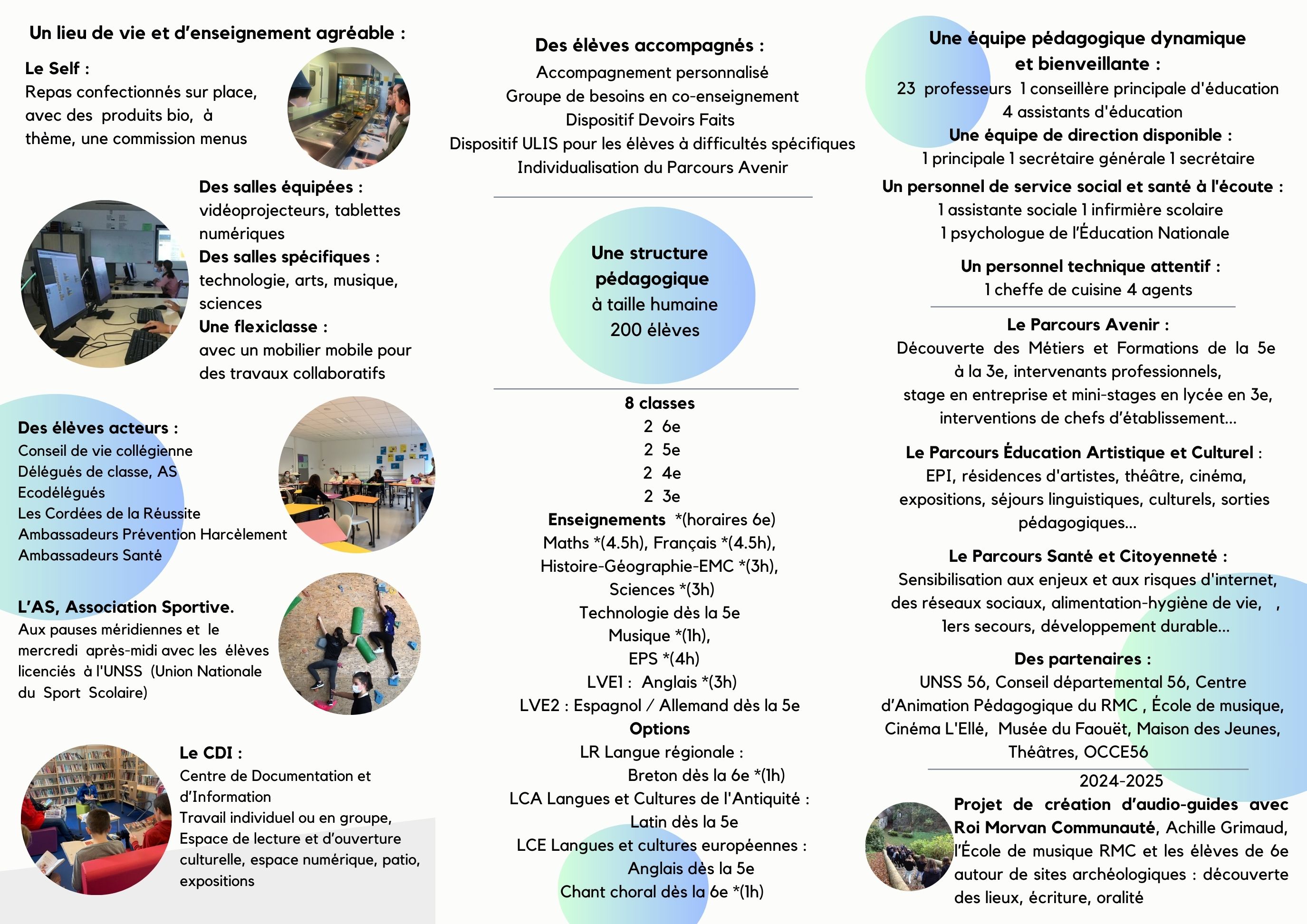 Un lieu de vie et d'enseignement agréable :

Le Self :
Repas confectionnés sur place, avec des produits bio, à thème, une commission menus

Des salles équipées :
vidéoprojecteurs, tablettes numériques
Des salles spécifiques :
technologie, arts, musique, sciences
Une flexiclasse :
avec un mobilier mobile pour des travaux collaboratifs

Des élèves acteurs :
Conseil de vie collégienne
Délégués de classe, AS
Ecodélégués
Les Cordées de la Réussite
Ambassadeurs Prévention Harcèlement
Ambassadeurs Santé

L'AS, Association Sportive.
Aux pauses méridiennes et le mercredi après-midi avec les élèves licenciés à l'UNSS (Union Nationale du Sport Scolaire)

Le CDI :
Centre de Documentation et d'Information
Travail individuel ou en groupe,
Espace de lecture et d'ouverture culturelle, espace numérique, patio, expositions

Des élèves accompagnés :
Accompagnement personnalisé
Groupe de besoins en co-enseignement
Dispositif Devoirs Faits
Dispositif ULIS pour les élèves à difficultés spécifiques
Individualisation du Parcours Avenir

Une structure pédagogique
à taille humaine
200 élèves

8 classes
2 6e
2 5e
2 4e
2 3e
Enseignements *(horaires 6e)
Maths *(4.5h), Français *(4.5h),
Histoire-Géographie-EMC *(3h),
Sciences *(3h)
Technologie dès la 5e
Musique *(1h),
EPS *(4h)
LVE1 : Anglais *(3h)
LVE2 : Espagnol / Allemand dès la 5e
Options
LR Langue régionale :
Breton dès la 6e *(1h)
LCA Langues et Cultures de l'Antiquité :
Latin dès la 5e
LCE Langues et cultures européennes :
Anglais dès la 5e
Chant choral dès la 6e *(1h)

Une équipe pédagogique dynamique et bienveillante :
23 professeurs 1 conseillère principale d'éducation
4 assistants d'éducation
Une équipe de direction disponible :
1 principale 1 secrétaire générale 1 secrétaire
Un personnel de service social et santé à l'écoute :
1 assistante sociale 1 infirmière scolaire
1 psychologue de l'Éducation Nationale
Un personnel technique attentif :
1 cheffe de cuisine 4 agents

Le Parcours Avenir :
Découverte des Métiers et Formations de la 5e à la 3e, intervenants professionnels, stage en entreprise et mini-stages en lycée en 3e, interventions de chefs d'établissement...

Le Parcours Éducation Artistique et Culturel :
EPI, résidences d'artistes, théâtre, cinéma, expositions, séjours linguistiques, culturels, sorties pédagogiques...

Le Parcours Santé et Citoyenneté :
Sensibilisation aux enjeux et aux risques d'internet, des réseaux sociaux, alimentation-hygiène de vie, , 1ers secours, développement durable...

Des partenaires :
UNSS 56, Conseil départemental 56, Centre d'Animation Pédagogique du RMC , École de musique, Cinéma L'Ellé, Musée du Faouët, Maison des Jeunes, Théâtres, OCCE56

2024-2025
Projet de création d'audio-guides avec Roi Morvan Communauté, Achille Grimaud, l'École de musique RMC et les élèves de 6e autour de sites archéologiques : découverte des lieux, écriture, oralité